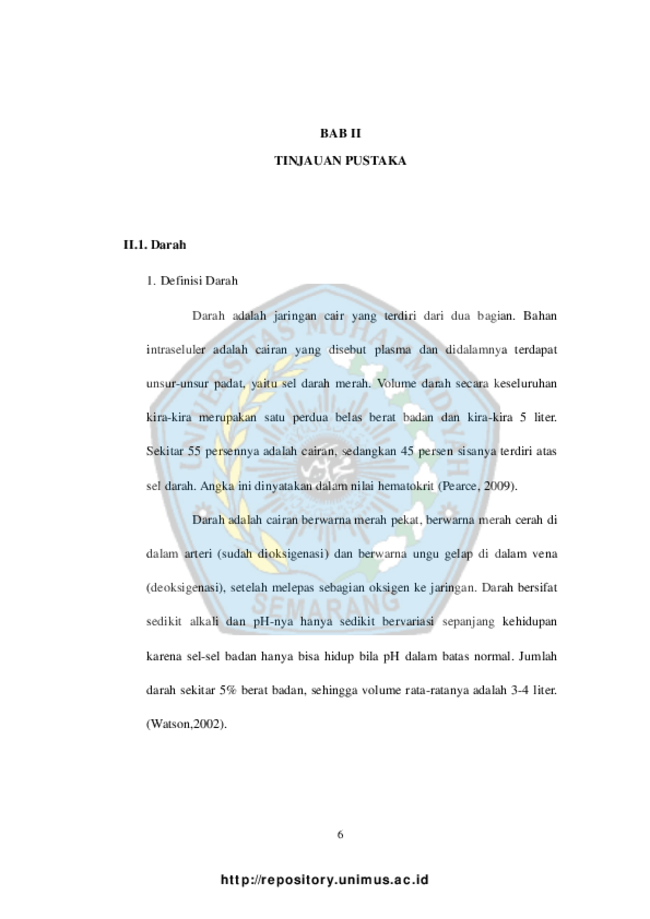 BAB II

TINJAUAN PUSTAKA

II.1. Darah

1. Definisi Darah

Darah adalah jaringan cair yang terdiri dari dua bagian. Bahan intraseluler adalah cairan yang disebut plasma dan didalamnya terdapat unsur-unsur padat, yaitu sel darah merah. Volume darah secara keseluruhan kira-kira merupakan satu perdua belas berat badan dan kira-kira 5 liter. Sekitar 55 persennya adalah cairan, sedangkan 45 persen sisanya terdiri atas sel darah. Angka ini dinyatakan dalam nilai hematokrit (Pearce, 2009).

Darah adalah cairan berwarna merah pekat, berwarna merah cerah di dalam arteri (sudah dioksigenasi) dan berwarna ungu gelap di dalam vena (deoksigenasi), setelah melepas sebagian oksigen ke jaringan. Darah bersifat sedikit alkali dan pH-nya hanya sedikit bervariasi sepanjang kehidupan karena sel-sel badan hanya bisa hidup bila pH dalam batas normal. Jumlah darah sekitar 5% berat badan, sehingga volume rata-ratanya adalah 3-4 liter. (Watson,2002).

6

http://repository.unimus.ac.id

UNIVERSITAS MUHAMMADIYAH SEMARANG